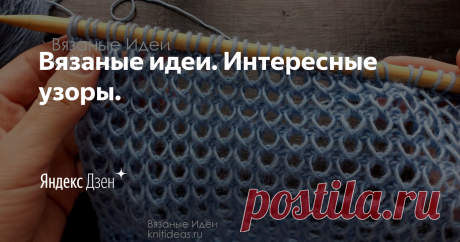 Вязаные Идеи

Вязаные идеи. Интересные узоры.

Яндекс Дзен

postila.ru

Вязаные Идеи
knitideas.ru